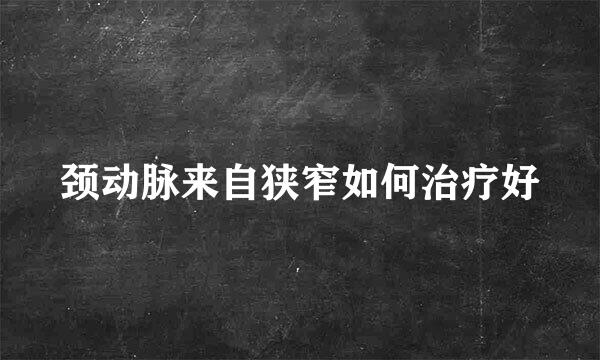 颈动脉来自狭窄如何治疗好